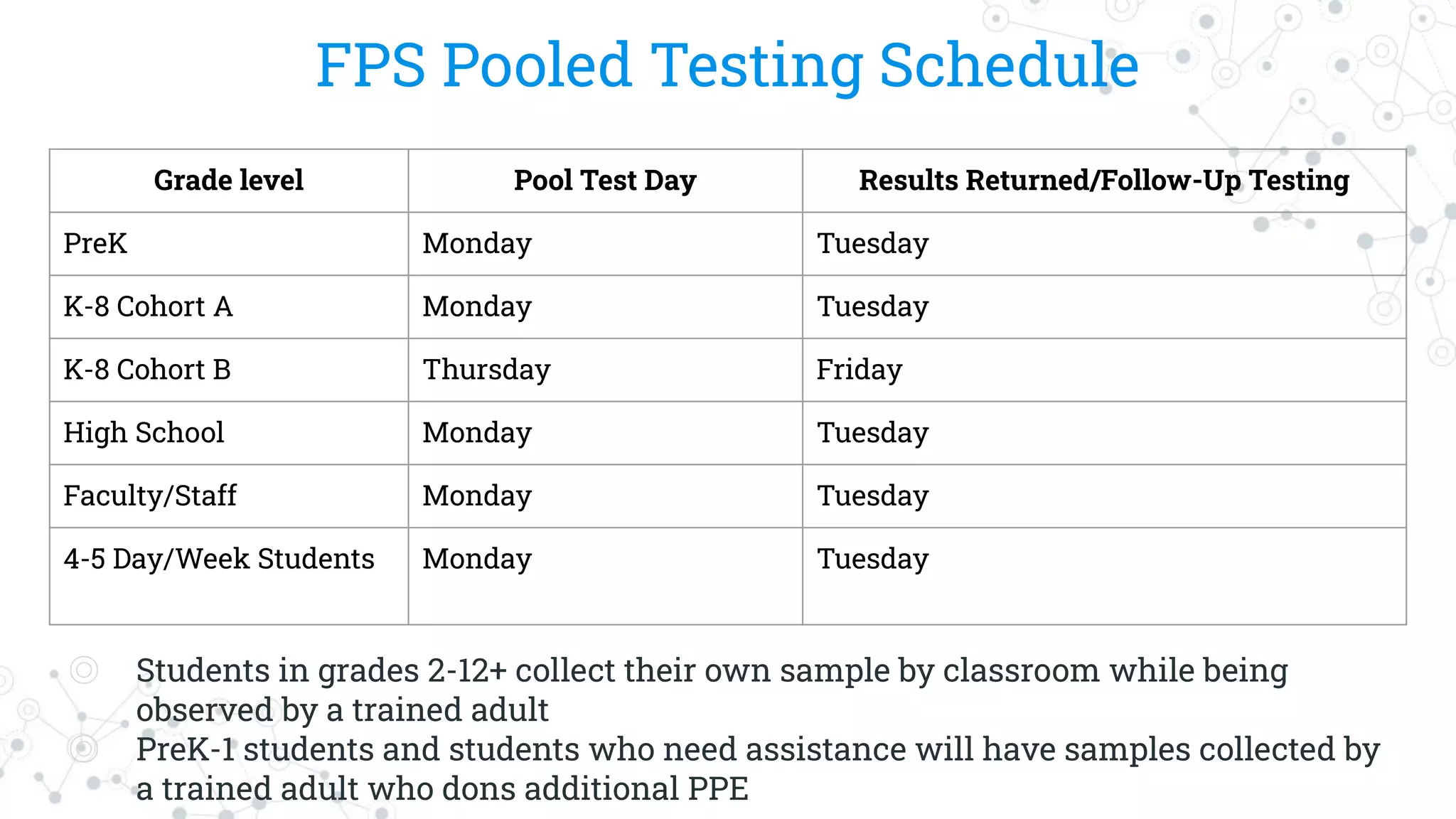 FPS Pooled Testing Schedule

| Grade level | Pool Test Day | Results Returned/Follow-Up Testing |
|---|---|---|
| PreK | Monday | Tuesday |
| K-8 Cohort A | Monday | Tuesday |
| K-8 Cohort B | Thursday | Friday |
| High School | Monday | Tuesday |
| Faculty/Staff | Monday | Tuesday |
| 4-5 Day/Week Students | Monday | Tuesday |

Students in grades 2-12+ collect their own sample by classroom while being observed by a trained adult

PreK-1 students and students who need assistance will have samples collected by a trained adult who dons additional PPE